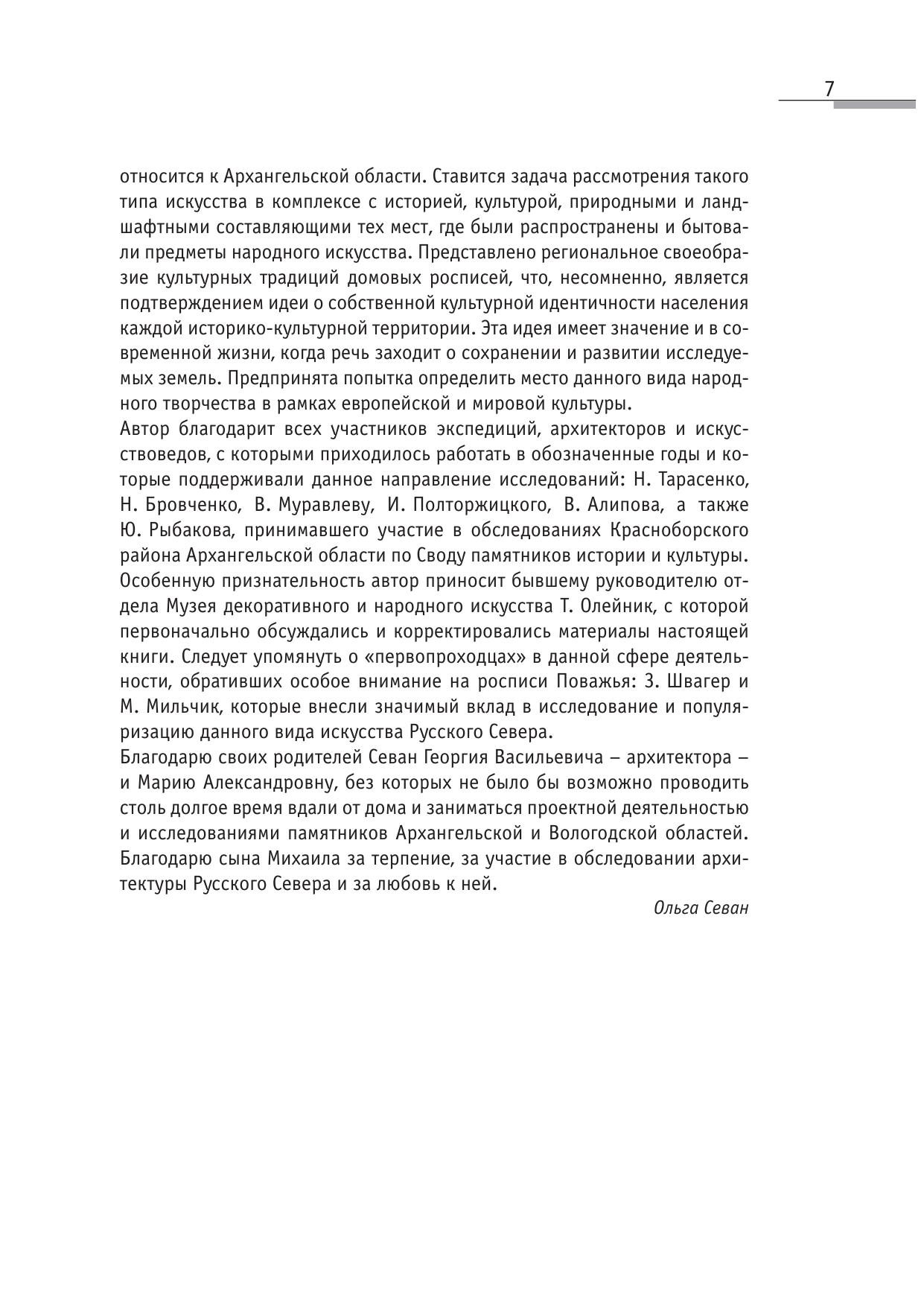 7

относится к Архангельской области. Ставится задача рассмотрения такого типа искусства в комплексе с историей, культурой, природными и ландшафтными составляющими тех мест, где были распространены и бытовали предметы народного искусства. Представлено региональное своеобразие культурных традиций домовых росписей, что, несомненно, является подтверждением идеи о собственной культурной идентичности населения каждой историко-культурной территории. Эта идея имеет значение и в современной жизни, когда речь заходит о сохранении и развитии исследуемых земель. Предпринята попытка определить место данного вида народного творчества в рамках европейской и мировой культуры.

Автор благодарит всех участников экспедиций, архитекторов и искусствоведов, с которыми приходилось работать в обозначенные годы и которые поддерживали данное направление исследований: Н. Тарасенко, Н. Бровченко, В. Муравлеву, И. Полторжицкого, В. Алипова, а также Ю. Рыбакова, принимавшего участие в обследованиях Красноборского района Архангельской области по Своду памятников истории и культуры. Особенную признательность автор приносит бывшему руководителю отдела Музея декоративного и народного искусства Т. Олейник, с которой первоначально обсуждались и корректировались материалы настоящей книги. Следует упомянуть о «первопроходцах» в данной сфере деятельности, обративших особое внимание на росписи Поважья: З. Швагер и М. Мильчик, которые внесли значимый вклад в исследование и популяризацию данного вида искусства Русского Севера.

Благодарю своих родителей Севан Георгия Васильевича – архитектора – и Марию Александровну, без которых не было бы возможно проводить столь долгое время вдали от дома и заниматься проектной деятельностью и исследованиями памятников Архангельской и Вологодской областей. Благодарю сына Михаила за терпение, за участие в обследовании архитектуры Русского Севера и за любовь к ней.

Ольга Севан